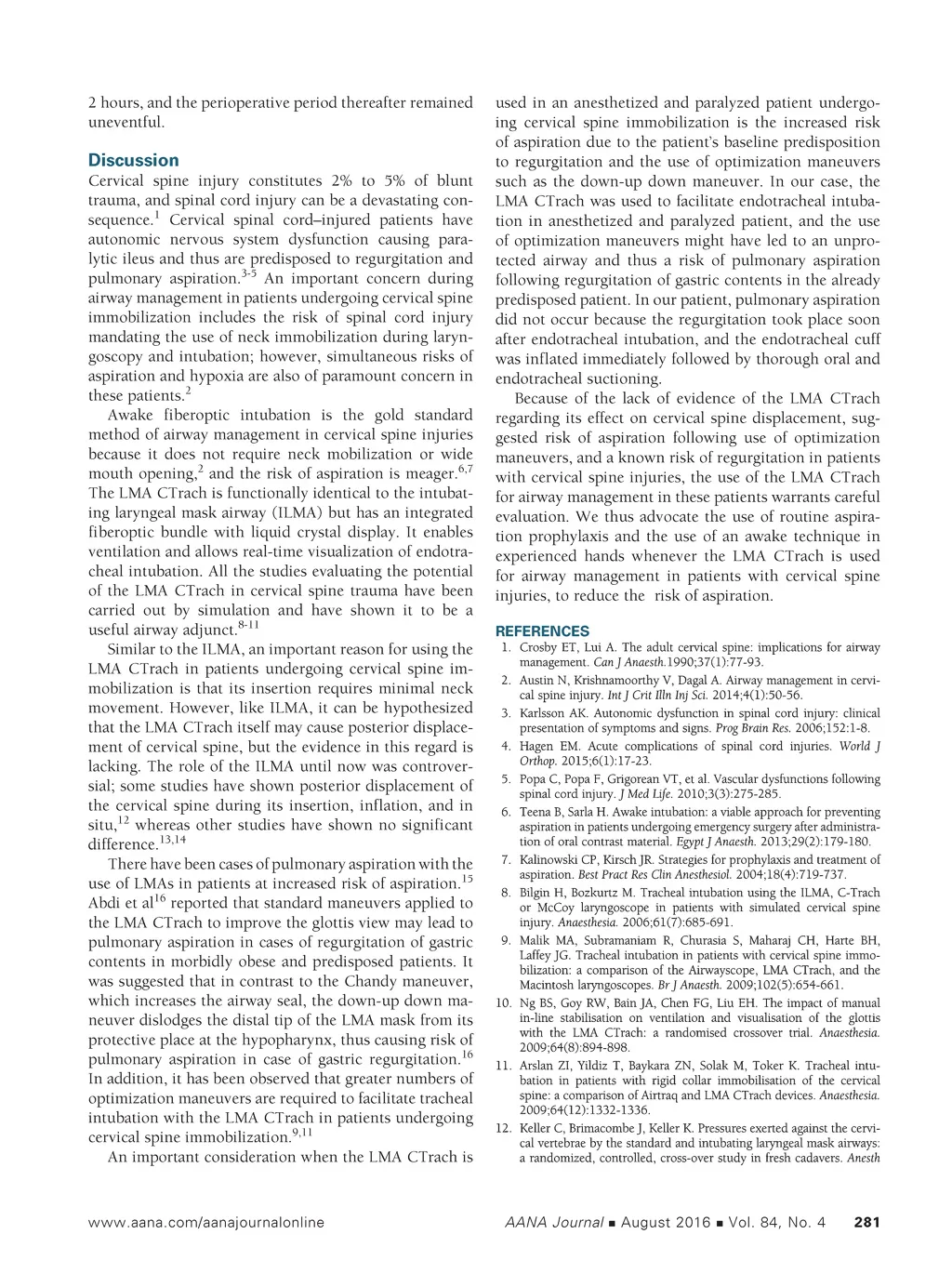 2 hours, and the perioperative period thereafter remained uneventful.

Discussion

Cervical spine injury constitutes 2% to 5% of blunt trauma, and spinal cord injury can be a devastating consequence.$^{1}$ Cervical spinal cord–injured patients have autonomic nervous system dysfunction causing paralytic ileus and thus are predisposed to regurgitation and pulmonary aspiration.$^{3-5}$ An important concern during airway management in patients undergoing cervical spine immobilization includes the risk of spinal cord injury mandating the use of neck immobilization during laryngoscopy and intubation; however, simultaneous risks of aspiration and hypoxia are also of paramount concern in these patients.$^{2}$

Awake fiberoptic intubation is the gold standard method of airway management in cervical spine injuries because it does not require neck mobilization or wide mouth opening,$^{2}$ and the risk of aspiration is meager.$^{6,7}$ The LMA CTrach is functionally identical to the intubating laryngeal mask airway (ILMA) but has an integrated fiberoptic bundle with liquid crystal display. It enables ventilation and allows real-time visualization of endotracheal intubation. All the studies evaluating the potential of the LMA CTrach in cervical spine trauma have been carried out by simulation and have shown it to be a useful airway adjunct.$^{8-11}$

Similar to the ILMA, an important reason for using the LMA CTrach in patients undergoing cervical spine immobilization is that its insertion requires minimal neck movement. However, like ILMA, it can be hypothesized that the LMA CTrach itself may cause posterior displacement of cervical spine, but the evidence in this regard is lacking. The role of the ILMA until now was controversial; some studies have shown posterior displacement of the cervical spine during its insertion, inflation, and in situ,$^{12}$ whereas other studies have shown no significant difference.$^{13,14}$

There have been cases of pulmonary aspiration with the use of LMAs in patients at increased risk of aspiration.$^{15}$ Abdi et al$^{16}$ reported that standard maneuvers applied to the LMA CTrach to improve the glottis view may lead to pulmonary aspiration in cases of regurgitation of gastric contents in morbidly obese and predisposed patients. It was suggested that in contrast to the Chandy maneuver, which increases the airway seal, the down-up down maneuver dislodges the distal tip of the LMA mask from its protective place at the hypopharynx, thus causing risk of pulmonary aspiration in case of gastric regurgitation.$^{16}$ In addition, it has been observed that greater numbers of optimization maneuvers are required to facilitate tracheal intubation with the LMA CTrach in patients undergoing cervical spine immobilization.$^{9,11}$

An important consideration when the LMA CTrach is used in an anesthetized and paralyzed patient undergoing cervical spine immobilization is the increased risk of aspiration due to the patient's baseline predisposition to regurgitation and the use of optimization maneuvers such as the down-up down maneuver. In our case, the LMA CTrach was used to facilitate endotracheal intubation in anesthetized and paralyzed patient, and the use of optimization maneuvers might have led to an unprotected airway and thus a risk of pulmonary aspiration following regurgitation of gastric contents in the already predisposed patient. In our patient, pulmonary aspiration did not occur because the regurgitation took place soon after endotracheal intubation, and the endotracheal cuff was inflated immediately followed by thorough oral and endotracheal suctioning.

Because of the lack of evidence of the LMA CTrach regarding its effect on cervical spine displacement, suggested risk of aspiration following use of optimization maneuvers, and a known risk of regurgitation in patients with cervical spine injuries, the use of the LMA CTrach for airway management in these patients warrants careful evaluation. We thus advocate the use of routine aspiration prophylaxis and the use of an awake technique in experienced hands whenever the LMA CTrach is used for airway management in patients with cervical spine injuries, to reduce the risk of aspiration.

REFERENCES

1. Crosby ET, Lui A. The adult cervical spine: implications for airway management. Can J Anaesth.1990;37(1):77-93.
2. Austin N, Krishnamoorthy V, Dagal A. Airway management in cervical spine injury. Int J Crit Illn Inj Sci. 2014;4(1):50-56.
3. Karlsson AK. Autonomic dysfunction in spinal cord injury: clinical presentation of symptoms and signs. Prog Brain Res. 2006;152:1-8.
4. Hagen EM. Acute complications of spinal cord injuries. World J Orthop. 2015;6(1):17-23.
5. Popa C, Popa F, Grigorean VT, et al. Vascular dysfunctions following spinal cord injury. J Med Life. 2010;3(3):275-285.
6. Teena B, Sarla H. Awake intubation: a viable approach for preventing aspiration in patients undergoing emergency surgery after administration of oral contrast material. Egypt J Anaesth. 2013;29(2):179-180.
7. Kalinowski CP, Kirsch JR. Strategies for prophylaxis and treatment of aspiration. Best Pract Res Clin Anesthesiol. 2004;18(4):719-737.
8. Bilgin H, Bozkurtz M. Tracheal intubation using the ILMA, C-Trach or McCoy laryngoscope in patients with simulated cervical spine injury. Anaesthesia. 2006;61(7):685-691.
9. Malik MA, Subramaniam R, Churasia S, Maharaj CH, Harte BH, Laffey JG. Tracheal intubation in patients with cervical spine immobilization: a comparison of the Airwayscope, LMA CTrach, and the Macintosh laryngoscopes. Br J Anaesth. 2009;102(5):654-661.
10. Ng BS, Goy RW, Bain JA, Chen FG, Liu EH. The impact of manual in-line stabilisation on ventilation and visualisation of the glottis with the LMA CTrach: a randomised crossover trial. Anaesthesia. 2009;64(8):894-898.
11. Arslan ZI, Yildiz T, Baykara ZN, Solak M, Toker K. Tracheal intubation in patients with rigid collar immobilisation of the cervical spine: a comparison of Airtraq and LMA CTrach devices. Anaesthesia. 2009;64(12):1332-1336.
12. Keller C, Brimacombe J, Keller K. Pressures exerted against the cervical vertebrae by the standard and intubating laryngeal mask airways: a randomized, controlled, cross-over study in fresh cadavers. Anesth

www.aana.com/aanajournalonline AANA Journal ■ August 2016 ■ Vol. 84, No. 4 281